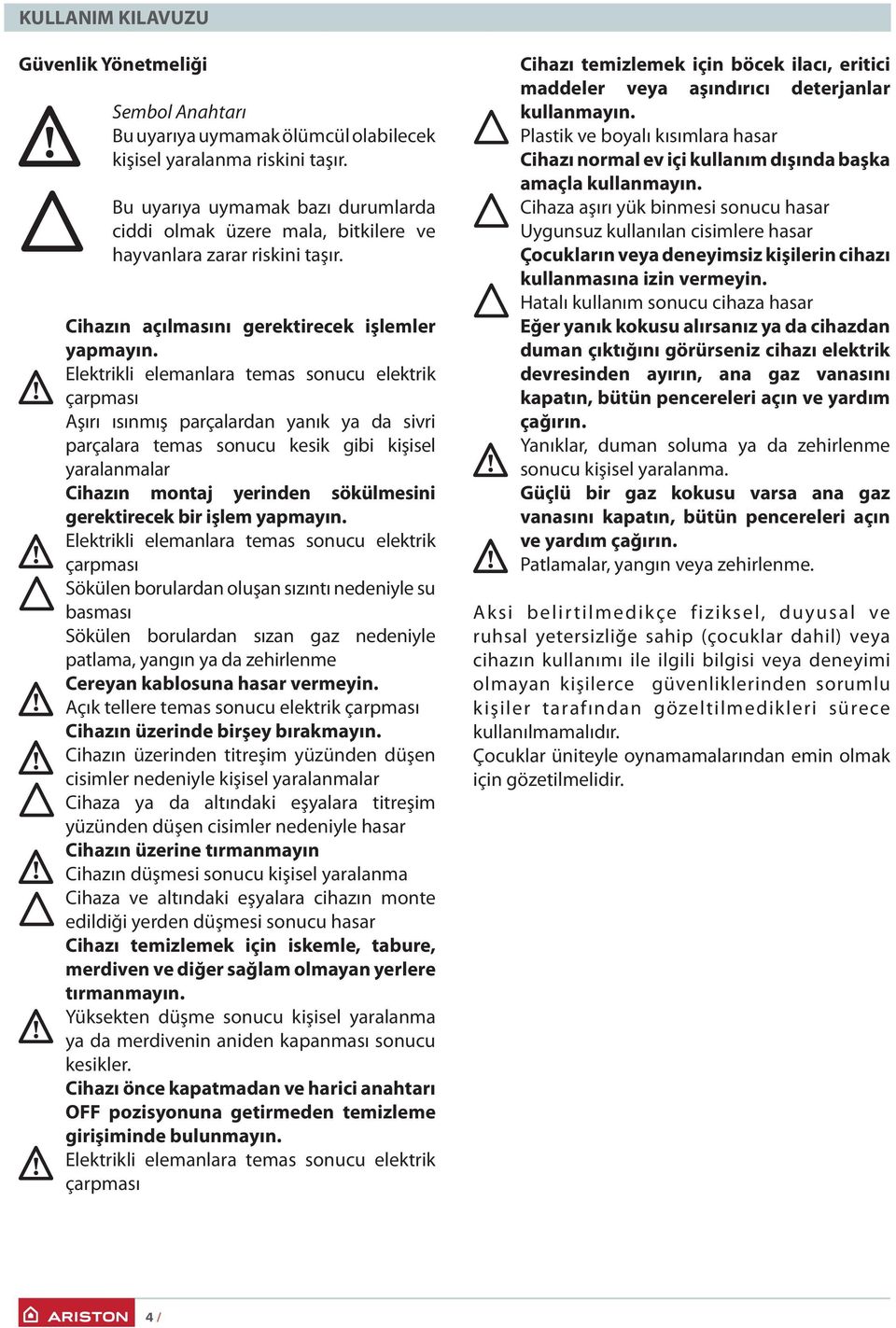 KULLANIM KILAVUZU

Güvenlik Yönetmeliği

Sembol Anahtarı
Bu uyarıya uymamak ölümcül olabilecek kişisel yaralanma riskini taşır.

Bu uyarıya uymamak bazı durumlarda ciddi olmak üzere mala, bitkilere ve hayvanlara zarar riskini taşır.

Cihazın açılmasını gerektirecek işlemler yapmayın.
Elektrikli elemanlara temas sonucu elektrik çarpması
Aşırı ısınmış parçalardan yanık ya da sivri parçalara temas sonucu kesik gibi kişisel yaralanmalar
Cihazın montaj yerinden sökülmesini gerektirecek bir işlem yapmayın.
Elektrikli elemanlara temas sonucu elektrik çarpması
Sökülen borulardan oluşan sızıntı nedeniyle su basması
Sökülen borulardan sızan gaz nedeniyle patlama, yangın ya da zehirlenme
Cereyan kablosuna hasar vermeyin.
Açık tellere temas sonucu elektrik çarpması
Cihazın üzerinde birşey bırakmayın.
Cihazın üzerinden titreşim yüzünden düşen cisimler nedeniyle kişisel yaralanmalar
Cihaza ya da altındaki eşyalara titreşim yüzünden düşen cisimler nedeniyle hasar
Cihazın üzerine tırmanmayın
Cihazın düşmesi sonucu kişisel yaralanma
Cihaza ve altındaki eşyalara cihazın monte edildiği yerden düşmesi sonucu hasar
Cihazı temizlemek için iskemle, tabure, merdiven ve diğer sağlam olmayan yerlere tırmanmayın.
Yüksekten düşme sonucu kişisel yaralanma ya da merdivenin aniden kapanması sonucu kesikler.
Cihazı önce kapatmadan ve harici anahtarı OFF pozisyonuna getirmeden temizleme girişiminde bulunmayın.
Elektrikli elemanlara temas sonucu elektrik çarpması

Cihazı temizlemek için böcek ilacı, eritici maddeler veya aşındırıcı deterjanlar kullanmayın.
Plastik ve boyalı kısımlara hasar
Cihazı normal ev içi kullanım dışında başka amaçla kullanmayın.
Cihaza aşırı yük binmesi sonucu hasar
Uygunsuz kullanılan cisimlere hasar
Çocukların veya deneyimsiz kişilerin cihazı kullanmasına izin vermeyin.
Hatalı kullanım sonucu cihaza hasar
Eğer yanık kokusu alırsanız ya da cihazdan duman çıktığını görürseniz cihazı elektrik devresinden ayırın, ana gaz vanasını kapatın, bütün pencereleri açın ve yardım çağırın.
Yanıklar, duman soluma ya da zehirlenme sonucu kişisel yaralanma.
Güçlü bir gaz kokusu varsa ana gaz vanasını kapatın, bütün pencereleri açın ve yardım çağırın.
Patlamalar, yangın veya zehirlenme.

Aksi belirtilmedikçe fiziksel, duyusal ve ruhsal yetersizliğe sahip (çocuklar dahil) veya cihazın kullanımı ile ilgili bilgisi veya deneyimi olmayan kişilerce güvenliklerinden sorumlu kişiler tarafından gözetilmedikleri sürece kullanılmamalıdır.
Çocuklar üniteyle oynamamalarından emin olmak için gözetilmelidir.

ARISTON 4 /